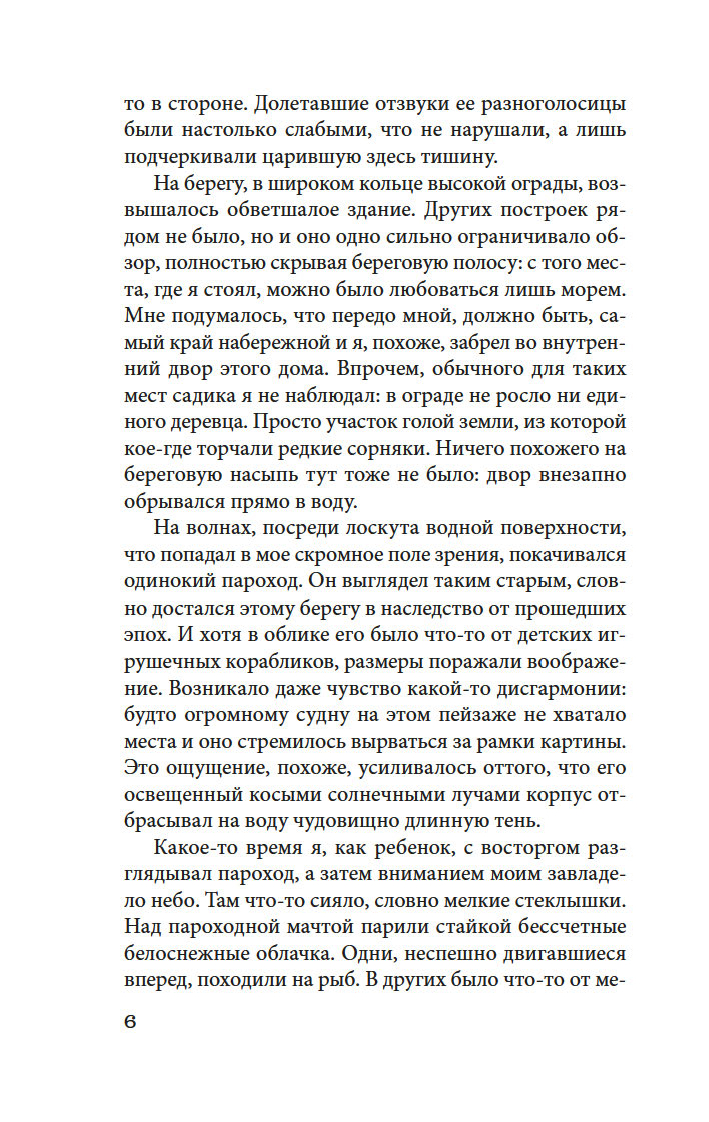 то в стороне. Долетавшие отзвуки ее разноголосицы были настолько слабыми, что не нарушали, а лишь подчеркивали царившую здесь тишину.

На берегу, в широком кольце высокой ограды, возвышалось обветшалое здание. Других построек рядом не было, но и оно одно сильно ограничивало обзор, полностью скрывая береговую полосу: с того места, где я стоял, можно было любоваться лишь морем. Мне подумалось, что передо мной, должно быть, самый край набережной и я, похоже, забрел во внутренний двор этого дома. Впрочем, обычного для таких мест садика я не наблюдал: в ограде не росло ни единого деревца. Просто участок голой земли, из которой кое-где торчали редкие сорняки. Ничего похожего на береговую насыпь тут тоже не было: двор внезапно обрывался прямо в воду.

На волнах, посреди лоскута водной поверхности, что попадал в мое скромное поле зрения, покачивался одинокий пароход. Он выглядел таким старым, словно достался этому берегу в наследство от прошедших эпох. И хотя в облике его было что-то от детских игрушечных корабликов, размеры поражали воображение. Возникало даже чувство какой-то дисгармонии: будто огромному судну на этом пейзаже не хватало места и оно стремилось вырваться за рамки картины. Это ощущение, похоже, усиливалось оттого, что его освещенный косыми солнечными лучами корпус отбрасывал на воду чудовищно длинную тень.

Какое-то время я, как ребенок, с восторгом разглядывал пароход, а затем вниманием моим завладело небо. Там что-то сияло, словно мелкие стеклышки. Над пароходной мачтой парили стайкой бессчетные белоснежные облачка. Одни, неспешно двигавшиеся вперед, походили на рыб. В других было что-то от ме-

6